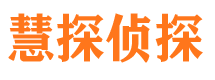 慧探侦探